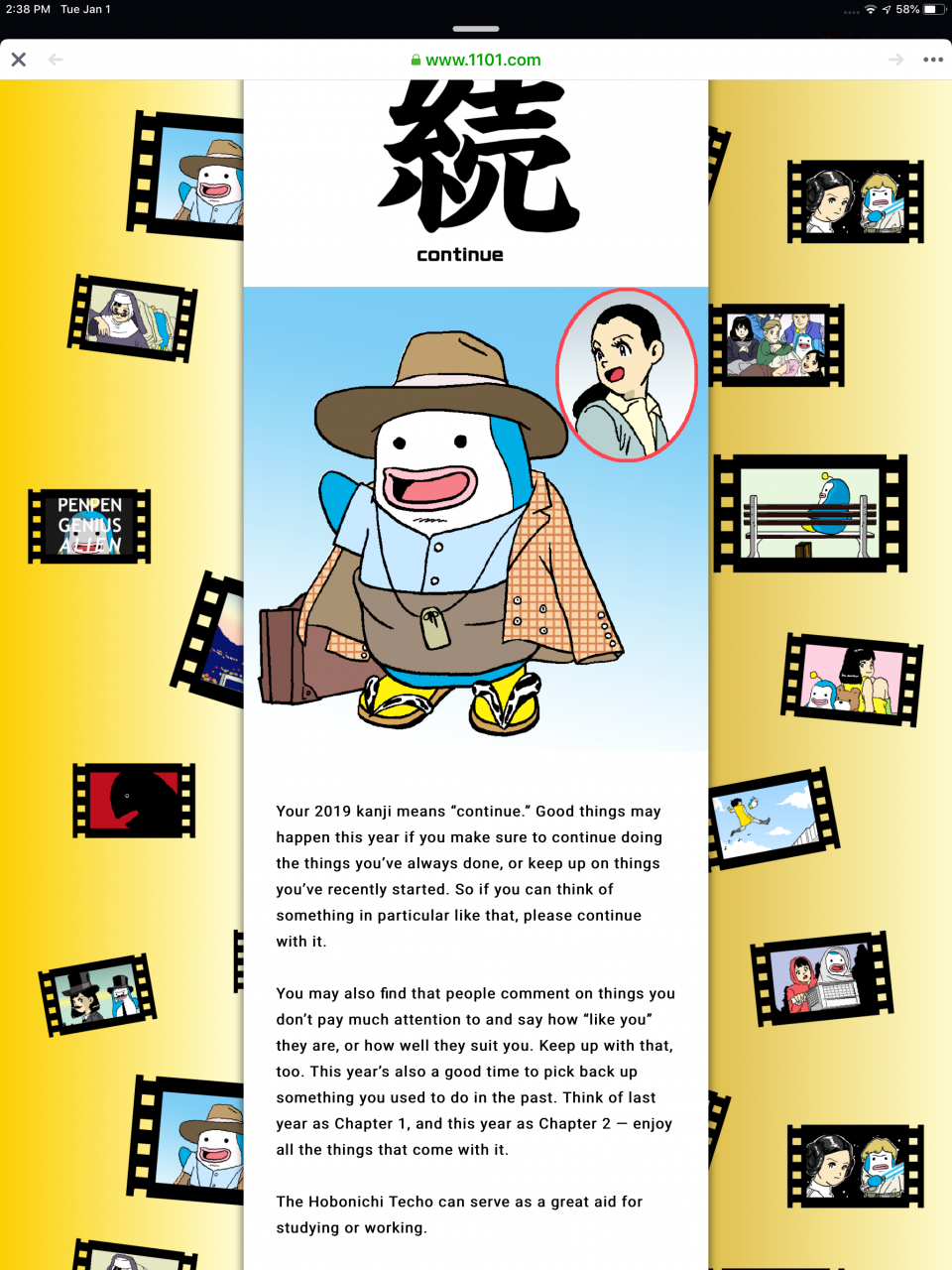 2:38 PM Tue Jan 1

58%

www.1101.com

続

continue

PENPEN GENIUS ALIEN

Your 2019 kanji means “continue.” Good things may happen this year if you make sure to continue doing the things you’ve always done, or keep up on things you’ve recently started. So if you can think of something in particular like that, please continue with it.

You may also find that people comment on things you don’t pay much attention to and say how “like you” they are, or how well they suit you. Keep up with that, too. This year’s also a good time to pick back up something you used to do in the past. Think of last year as Chapter 1, and this year as Chapter 2 — enjoy all the things that come with it.

The Hobonichi Techo can serve as a great aid for studying or working.